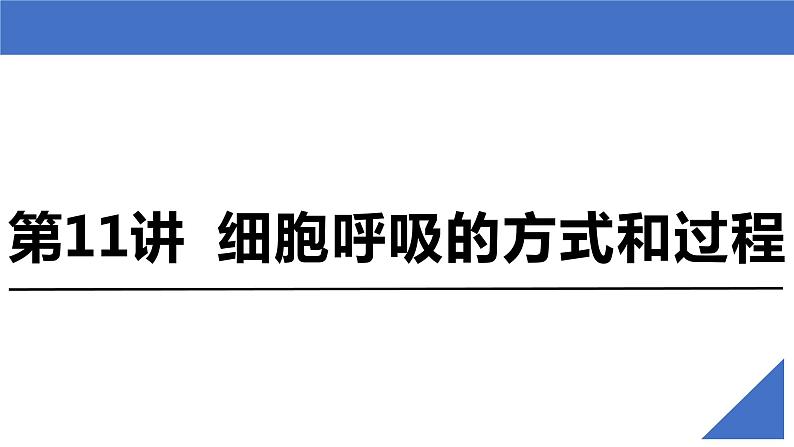 第11讲 细胞呼吸的方式和过程